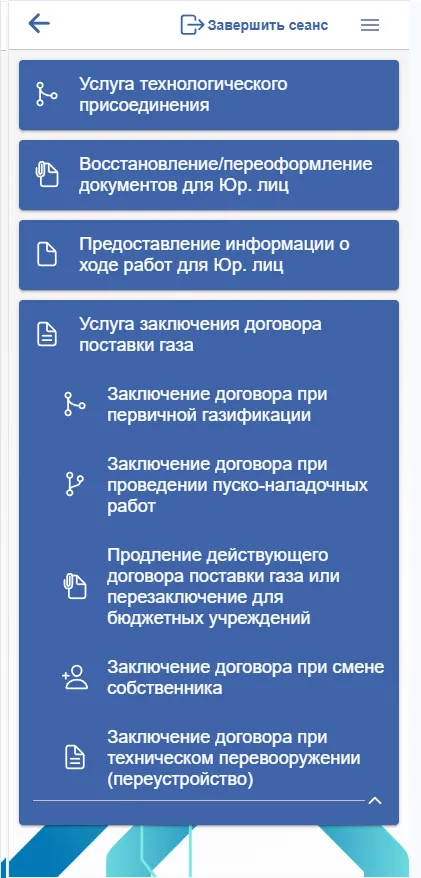 Завершить сеанс

Услуга технологического присоединения

Восстановление/переоформление документов для Юр. лиц

Предоставление информации о ходе работ для Юр. лиц

Услуга заключения договора поставки газа

Заключение договора при первичной газификации

Заключение договора при проведении пуско-наладочных работ

Продление действующего договора поставки газа или перезаключение для бюджетных учреждений

Заключение договора при смене собственника

Заключение договора при техническом перевооружении (переустройство)